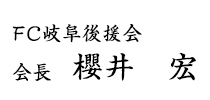 ＦＣ岐阜後援会
会長　櫻井　宏